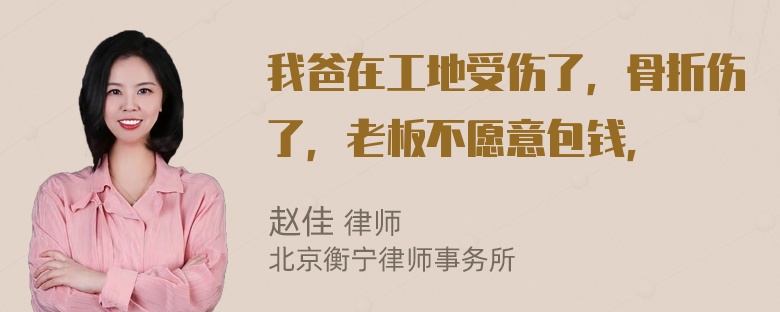 我爸在工地受伤了，骨折伤了，老板不愿意包钱,

赵佳 律师
北京衡宁律师事务所